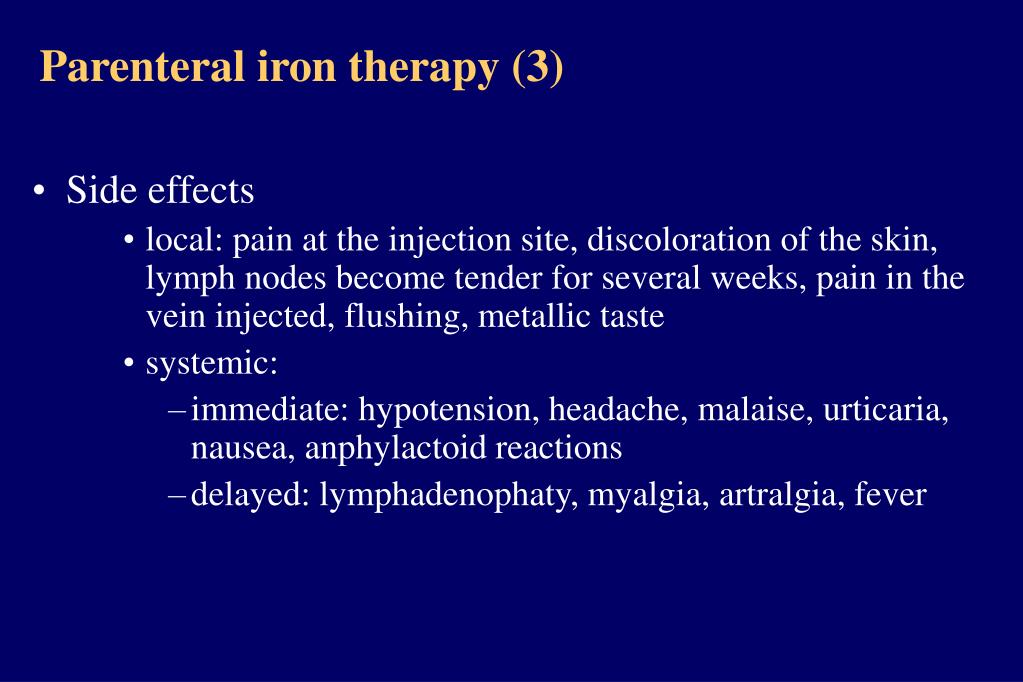 Parenteral iron therapy (3)

• Side effects

• local: pain at the injection site, discoloration of the skin, lymph nodes become tender for several weeks, pain in the vein injected, flushing, metallic taste

• systemic:

– immediate: hypotension, headache, malaise, urticaria, nausea, anphylactoid reactions

– delayed: lymphadenophaty, myalgia, artralgia, fever